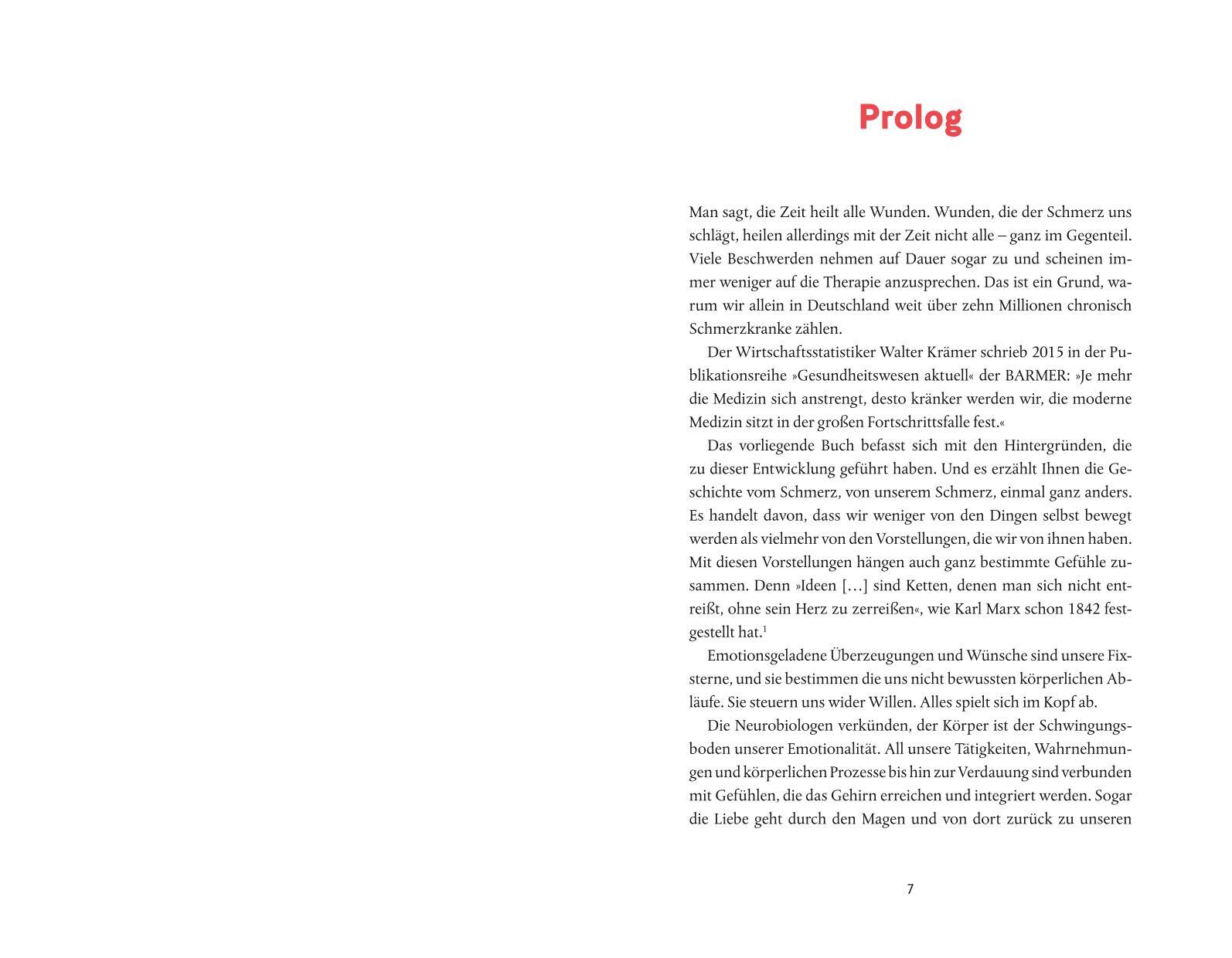 Prolog

Man sagt, die Zeit heilt alle Wunden. Wunden, die der Schmerz uns schlägt, heilen allerdings mit der Zeit nicht alle – ganz im Gegenteil. Viele Beschwerden nehmen auf Dauer sogar zu und scheinen immer weniger auf die Therapie anzusprechen. Das ist ein Grund, warum wir allein in Deutschland weit über zehn Millionen chronisch Schmerzkranke zählen.

Der Wirtschaftsstatistiker Walter Krämer schrieb 2015 in der Publikationsreihe »Gesundheitswesen aktuell« der BARMER: »Je mehr die Medizin sich anstrengt, desto kränker werden wir, die moderne Medizin sitzt in der großen Fortschrittsfalle fest.«

Das vorliegende Buch befasst sich mit den Hintergründen, die zu dieser Entwicklung geführt haben. Und es erzählt Ihnen die Geschichte vom Schmerz, von unserem Schmerz, einmal ganz anders. Es handelt davon, dass wir weniger von den Dingen selbst bewegt werden als vielmehr von den Vorstellungen, die wir von ihnen haben. Mit diesen Vorstellungen hängen auch ganz bestimmte Gefühle zusammen. Denn »Ideen […] sind Ketten, denen man sich nicht entreißt, ohne sein Herz zu zerreißen«, wie Karl Marx schon 1842 festgestellt hat.$^1$

Emotionsgeladene Überzeugungen und Wünsche sind unsere Fixsterne, und sie bestimmen die uns nicht bewussten körperlichen Abläufe. Sie steuern uns wider Willen. Alles spielt sich im Kopf ab.

Die Neurobiologen verkünden, der Körper ist der Schwingungsboden unserer Emotionalität. All unsere Tätigkeiten, Wahrnehmungen und körperlichen Prozesse bis hin zur Verdauung sind verbunden mit Gefühlen, die das Gehirn erreichen und integriert werden. Sogar die Liebe geht durch den Magen und von dort zurück zu unseren

7